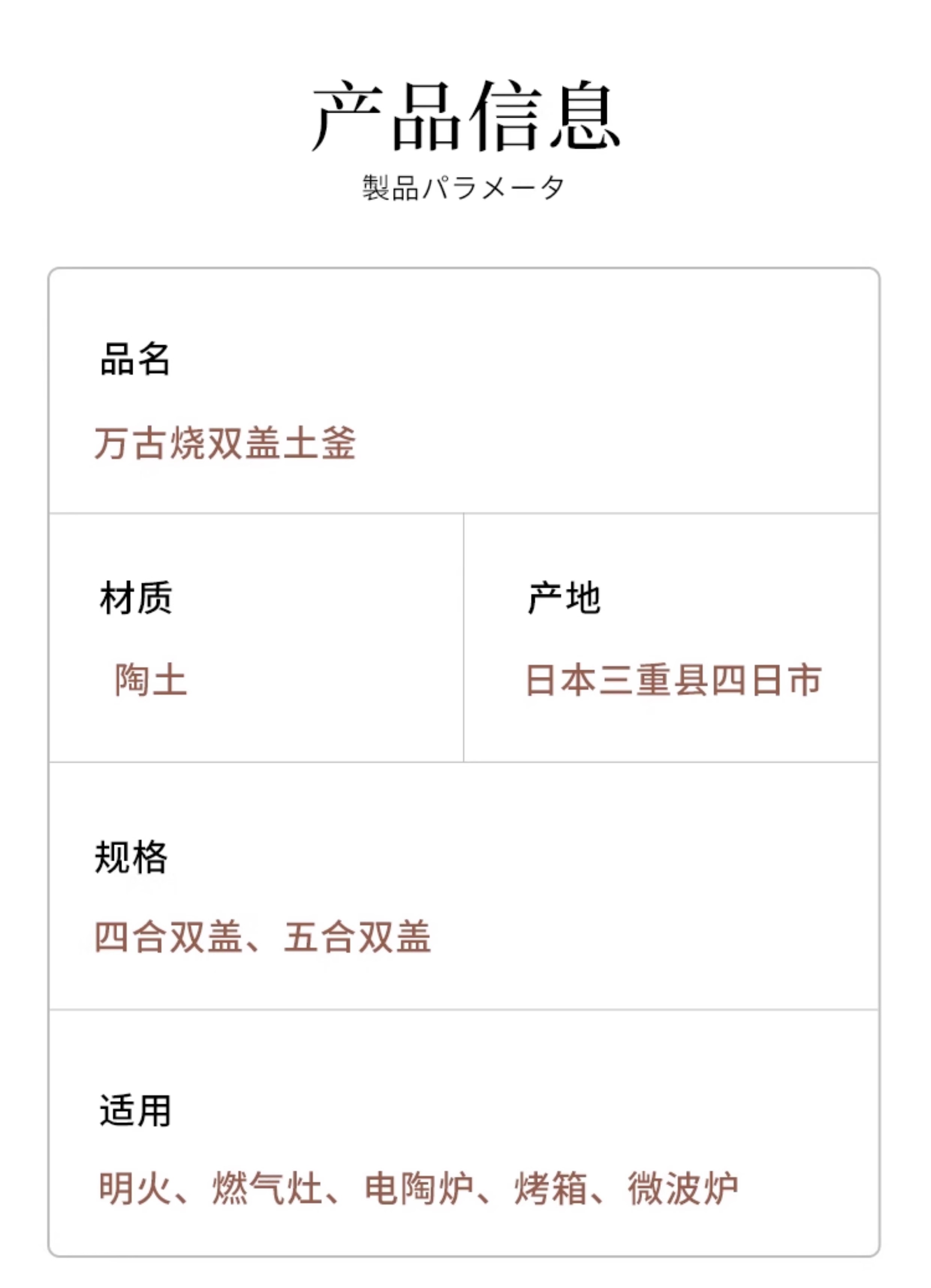 产品信息
製品パラメータ

品名

万古烧双盖土釜

材质

陶土

产地

日本三重县四日市

规格

四合双盖、五合双盖

适用

明火、燃气灶、电陶炉、烤箱、微波炉